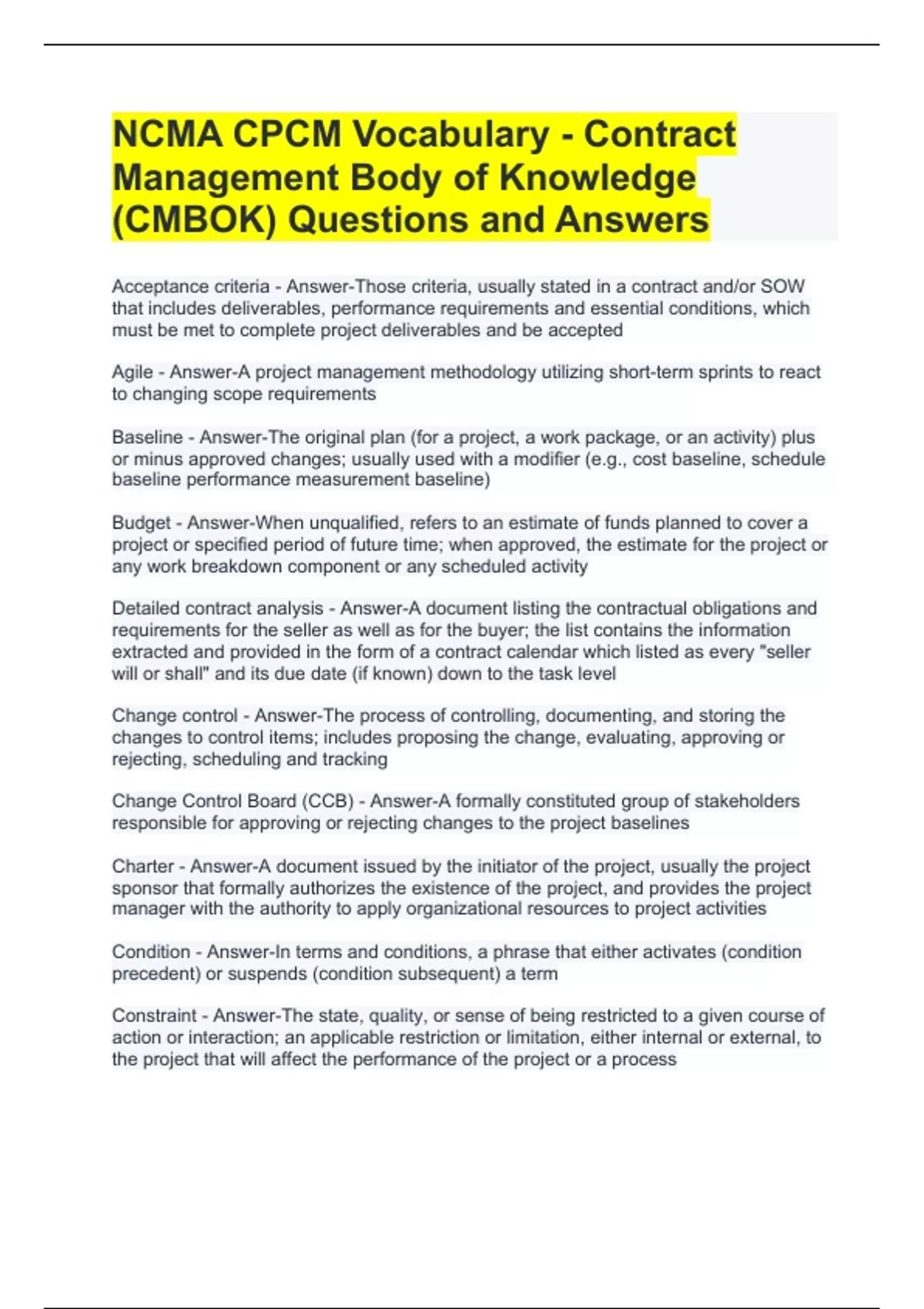 NCMA CPCM Vocabulary - Contract Management Body of Knowledge (CMBOK) Questions and Answers

Acceptance criteria - Answer-Those criteria, usually stated in a contract and/or SOW that includes deliverables, performance requirements and essential conditions, which must be met to complete project deliverables and be accepted

Agile - Answer-A project management methodology utilizing short-term sprints to react to changing scope requirements

Baseline - Answer-The original plan (for a project, a work package, or an activity) plus or minus approved changes; usually used with a modifier (e.g., cost baseline, schedule baseline performance measurement baseline)

Budget - Answer-When unqualified, refers to an estimate of funds planned to cover a project or specified period of future time; when approved, the estimate for the project or any work breakdown component or any scheduled activity

Detailed contract analysis - Answer-A document listing the contractual obligations and requirements for the seller as well as for the buyer; the list contains the information extracted and provided in the form of a contract calendar which listed as every "seller will or shall" and its due date (if known) down to the task level

Change control - Answer-The process of controlling, documenting, and storing the changes to control items; includes proposing the change, evaluating, approving or rejecting, scheduling and tracking

Change Control Board (CCB) - Answer-A formally constituted group of stakeholders responsible for approving or rejecting changes to the project baselines

Charter - Answer-A document issued by the initiator of the project, usually the project sponsor that formally authorizes the existence of the project, and provides the project manager with the authority to apply organizational resources to project activities

Condition - Answer-In terms and conditions, a phrase that either activates (condition precedent) or suspends (condition subsequent) a term

Constraint - Answer-The state, quality, or sense of being restricted to a given course of action or interaction; an applicable restriction or limitation, either internal or external, to the project that will affect the performance of the project or a process